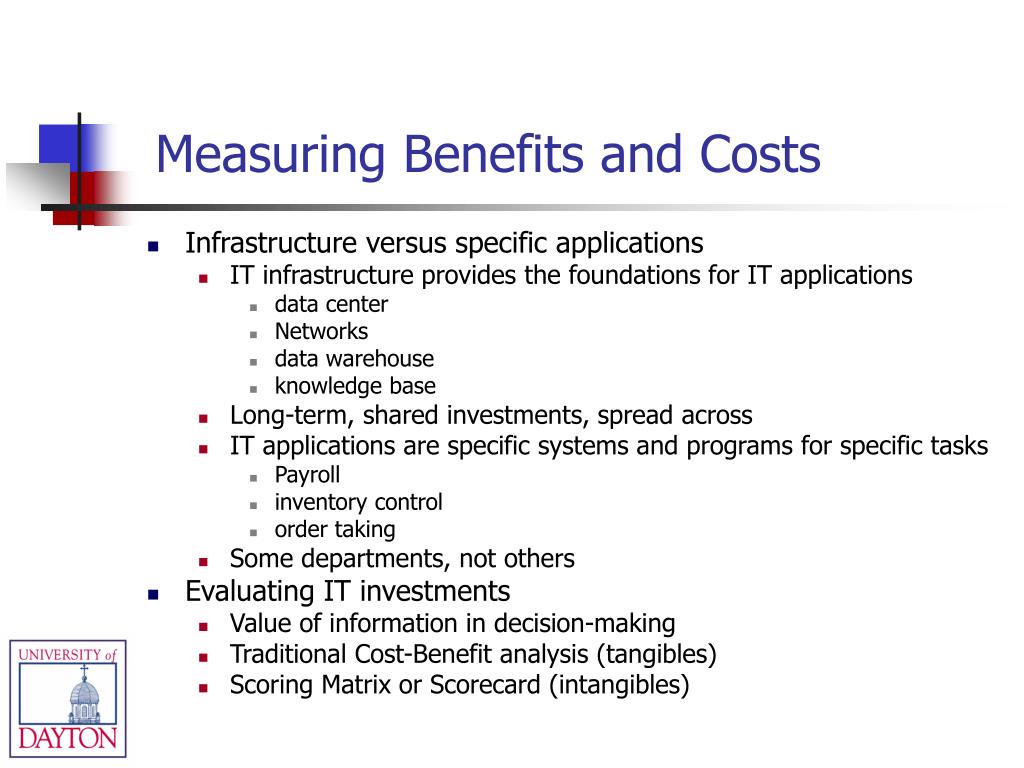 Measuring Benefits and Costs

- Infrastructure versus specific applications
  - IT infrastructure provides the foundations for IT applications
    - data center
    - Networks
    - data warehouse
    - knowledge base
  - Long-term, shared investments, spread across
  - IT applications are specific systems and programs for specific tasks
    - Payroll
    - inventory control
    - order taking
  - Some departments, not others
- Evaluating IT investments
  - Value of information in decision-making
  - Traditional Cost-Benefit analysis (tangibles)
  - Scoring Matrix or Scorecard (intangibles)

UNIVERSITY of DAYTON